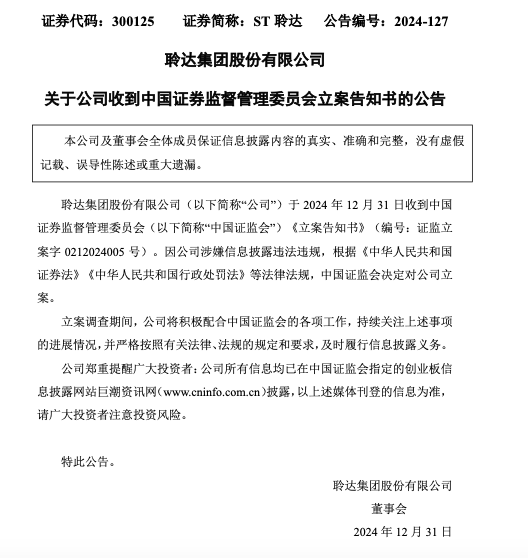 证券代码：300125　　证券简称：ST 聆达　　公告编号：2024-127

聆达集团股份有限公司

关于公司收到中国证券监督管理委员会立案告知书的公告

本公司及董事会全体成员保证信息披露内容的真实、准确和完整，没有虚假记载、误导性陈述或重大遗漏。

聆达集团股份有限公司（以下简称“公司”）于 2024 年 12 月 31 日收到中国证券监督管理委员会（以下简称“中国证监会”）《立案告知书》（编号：证监立案字 0212024005 号）。因公司涉嫌信息披露违法违规，根据《中华人民共和国证券法》《中华人民共和国行政处罚法》等法律法规，中国证监会决定对公司立案。

立案调查期间，公司将积极配合中国证监会的各项工作，持续关注上述事项的进展情况，并严格按照有关法律、法规的规定和要求，及时履行信息披露义务。

公司郑重提醒广大投资者：公司所有信息均已在中国证监会指定的创业板信息披露网站巨潮资讯网（www.cninfo.com.cn）披露，以上述媒体刊登的信息为准，请广大投资者注意投资风险。

特此公告。

聆达集团股份有限公司
董事会
2024 年 12 月 31 日